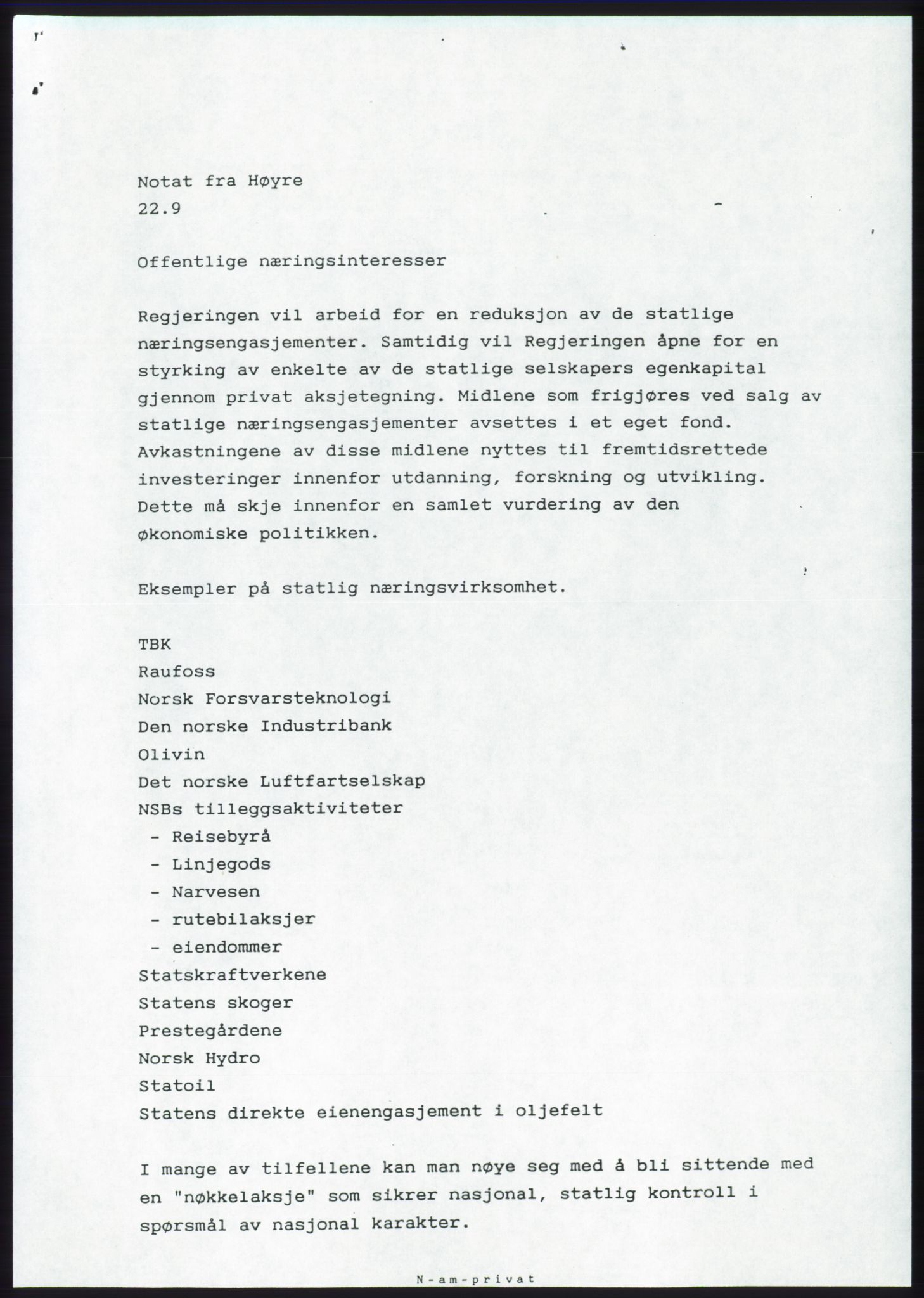 Notat fra Høyre
22.9

Offentlige næringsinteresser

Regjeringen vil arbeid for en reduksjon av de statlige næringsengasjementer. Samtidig vil Regjeringen åpne for en styrking av enkelte av de statlige selskapers egenkapital gjennom privat aksjetegning. Midlene som frigjøres ved salg av statlige næringsengasjementer avsettes i et eget fond. Avkastningene av disse midlene nyttes til fremtidsrettede investeringer innenfor utdanning, forskning og utvikling. Dette må skje innenfor en samlet vurdering av den økonomiske politikken.

Eksempler på statlig næringsvirksomhet.

TBK
Raufoss
Norsk Forsvarsteknologi
Den norske Industribank
Olivin
Det norske Luftfartselskap
NSBs tilleggsaktiviteter
- Reisebyrå
- Linjegods
- Narvesen
- rutebilaksjer
- eiendommer
Statskraftverkene
Statens skoger
Prestegårdene
Norsk Hydro
Statoil
Statens direkte eienengasjement i oljefelt

I mange av tilfellene kan man nøye seg med å bli sittende med en "nøkkelaksje" som sikrer nasjonal, statlig kontroll i spørsmål av nasjonal karakter.

N-am-privat